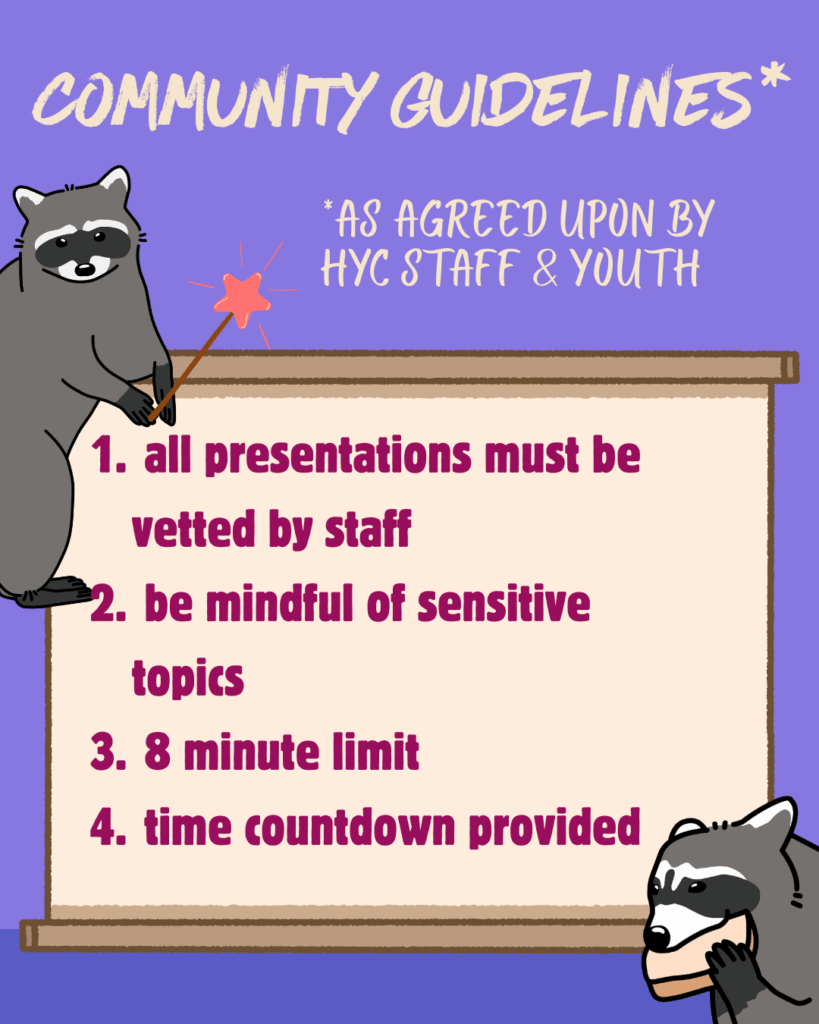 COMMUNITY GUIDELINES*

*AS AGREED UPON BY HYC STAFF & YOUTH

1. all presentations must be vetted by staff
2. be mindful of sensitive topics
3. 8 minute limit
4. time countdown provided